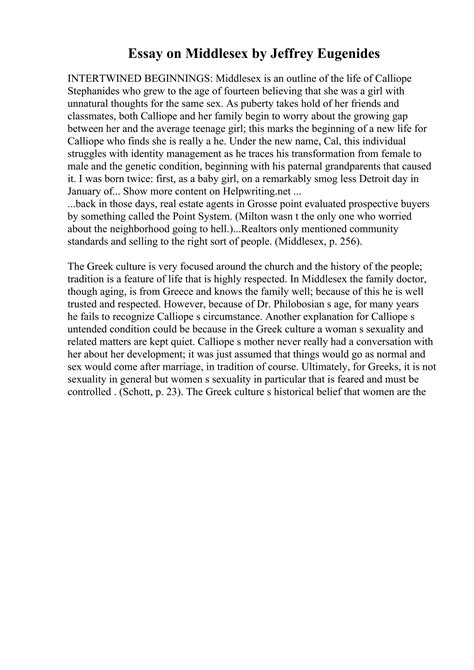 Essay on Middlesex by Jeffrey Eugenides

INTERTWINED BEGINNINGS: Middlesex is an outline of the life of Calliope Stephanides who grew to the age of fourteen believing that she was a girl with unnatural thoughts for the same sex. As puberty takes hold of her friends and classmates, both Calliope and her family begin to worry about the growing gap between her and the average teenage girl; this marks the beginning of a new life for Calliope who finds she is really a he. Under the new name, Cal, this individual struggles with identity management as he traces his transformation from female to male and the genetic condition, beginning with his paternal grandparents that caused it. I was born twice: first, as a baby girl, on a remarkably smog less Detroit day in January of... Show more content on Helpwriting.net ...
...back in those days, real estate agents in Grosse point evaluated prospective buyers by something called the Point System. (Milton wasn t the only one who worried about the neighborhood going to hell.)...Realtors only mentioned community standards and selling to the right sort of people. (Middlesex, p. 256).

The Greek culture is very focused around the church and the history of the people; tradition is a feature of life that is highly respected. In Middlesex the family doctor, though aging, is from Greece and knows the family well; because of this he is well trusted and respected. However, because of Dr. Philobosian s age, for many years he fails to recognize Calliope s circumstance. Another explanation for Calliope s untended condition could be because in the Greek culture a woman s sexuality and related matters are kept quiet. Calliope s mother never really had a conversation with her about her development; it was just assumed that things would go as normal and sex would come after marriage, in tradition of course. Ultimately, for Greeks, it is not sexuality in general but women s sexuality in particular that is feared and must be controlled . (Schott, p. 23). The Greek culture s historical belief that women are the